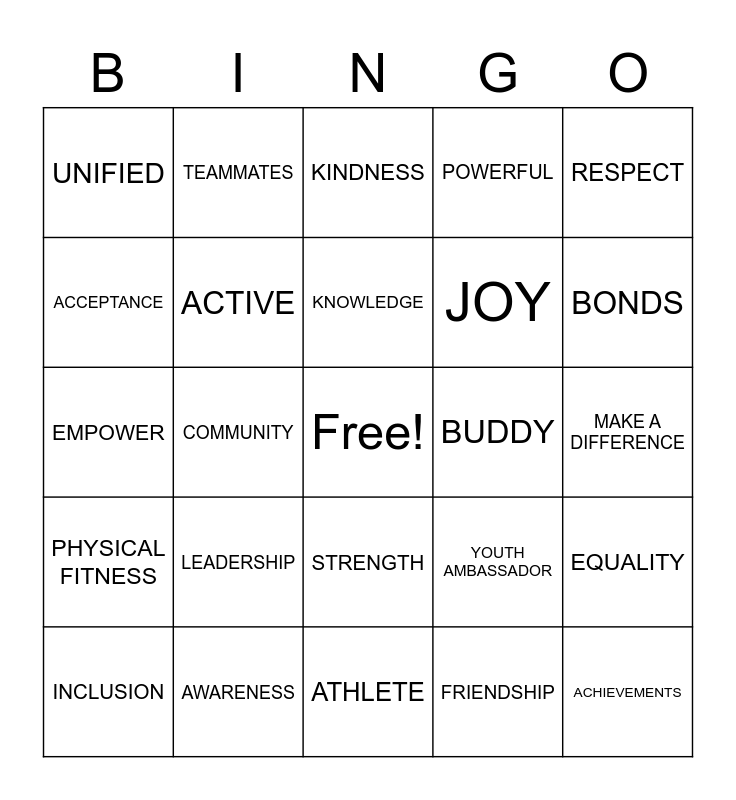 | B | I | N | G | O |
|---|---|---|---|---|
| UNIFIED | TEAMMATES | KINDNESS | POWERFUL | RESPECT |
| ACCEPTANCE | ACTIVE | KNOWLEDGE | JOY | BONDS |
| EMPOWER | COMMUNITY | Free! | BUDDY | MAKE A DIFFERENCE |
| PHYSICAL FITNESS | LEADERSHIP | STRENGTH | YOUTH AMBASSADOR | EQUALITY |
| INCLUSION | AWARENESS | ATHLETE | FRIENDSHIP | ACHIEVEMENTS |